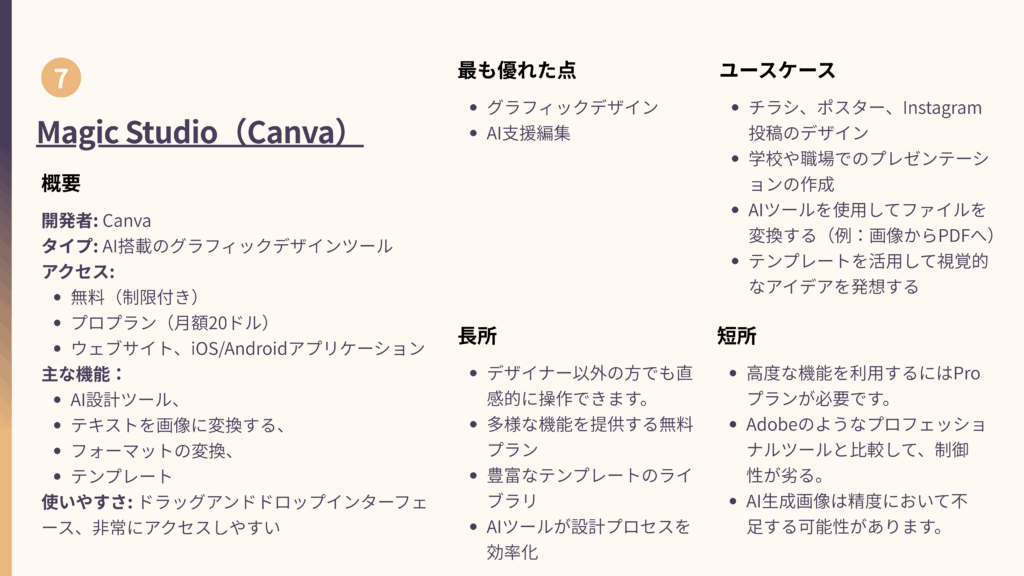 7

Magic Studio（Canva）

概要

開発者: Canva
タイプ: AI搭載のグラフィックデザインツール
アクセス:
• 無料（制限付き）
• プロプラン（月額20ドル）
• ウェブサイト、iOS/Androidアプリケーション
主な機能：
• AI設計ツール、
• テキストを画像に変換する、
• フォーマットの変換、
• テンプレート
使いやすさ: ドラッグアンドドロップインターフェース、非常にアクセスしやすい

最も優れた点

• グラフィックデザイン
• AI支援編集

長所

• デザイナー以外の方でも直感的に操作できます。
• 多様な機能を提供する無料プラン
• 豊富なテンプレートのライブラリ
• AIツールが設計プロセスを効率化

ユースケース

• チラシ、ポスター、Instagram投稿のデザイン
• 学校や職場でのプレゼンテーションの作成
• AIツールを使用してファイルを変換する（例：画像からPDFへ）
• テンプレートを活用して視覚的なアイデアを発想する

短所

• 高度な機能を利用するにはProプランが必要です。
• Adobeのようなプロフェッショナルツールと比較して、制御性が劣る。
• AI生成画像は精度において不足する可能性があります。